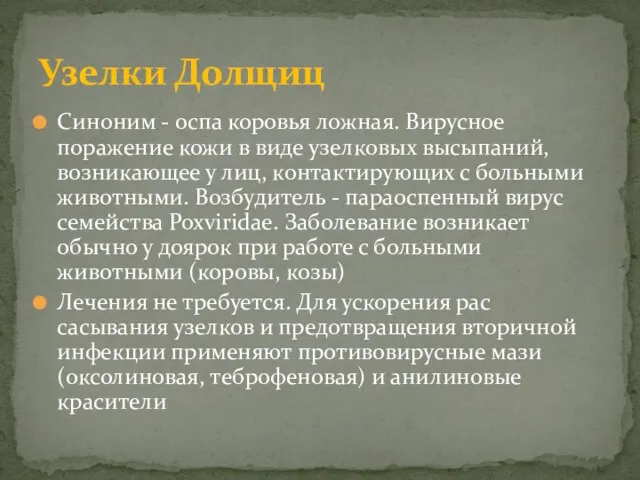 Узелки Долщиц

Синоним - оспа коровья ложная. Вирусное поражение кожи в виде узелковых высыпаний, возникающее у лиц, контактирующих с больными животными. Возбудитель - параоспенный вирус семейства Poxviridae. Заболевание возникает обычно у доярок при работе с больными животными (коровы, козы)

Лечения не требуется. Для ускорения рас сасывания узелков и предотвращения вторичной инфекции применяют противовирусные мази (оксолиновая, теброфеновая) и анилиновые красители